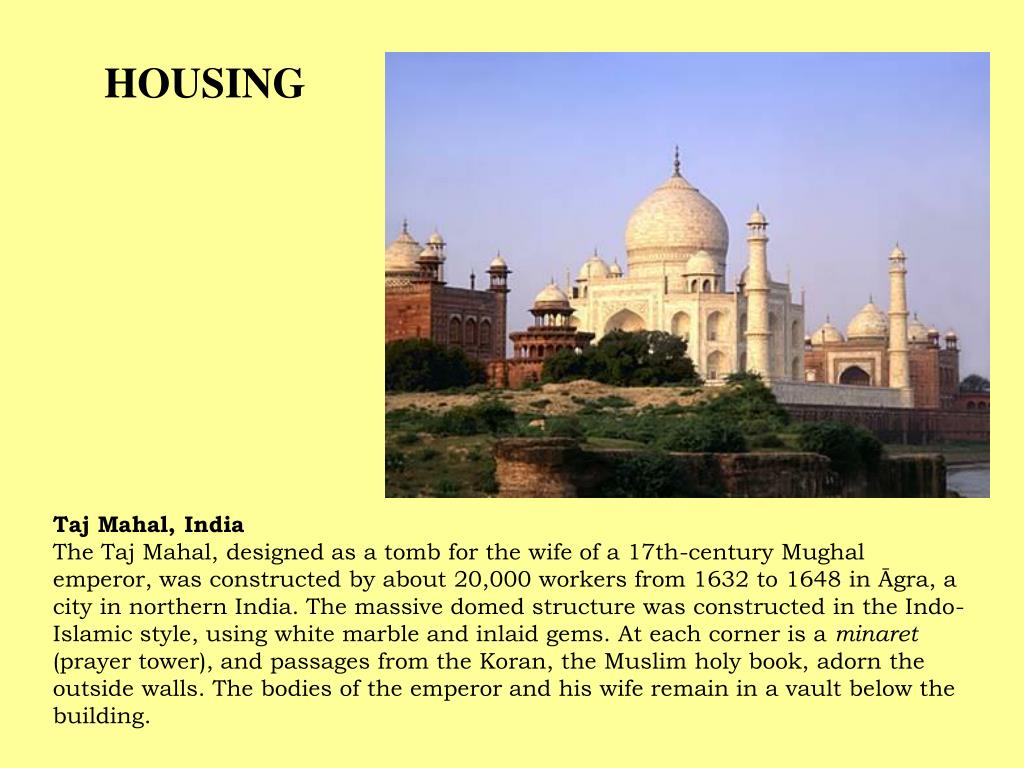 HOUSING

Taj Mahal, India
The Taj Mahal, designed as a tomb for the wife of a 17th-century Mughal emperor, was constructed by about 20,000 workers from 1632 to 1648 in Āgra, a city in northern India. The massive domed structure was constructed in the Indo-Islamic style, using white marble and inlaid gems. At each corner is a minaret (prayer tower), and passages from the Koran, the Muslim holy book, adorn the outside walls. The bodies of the emperor and his wife remain in a vault below the building.